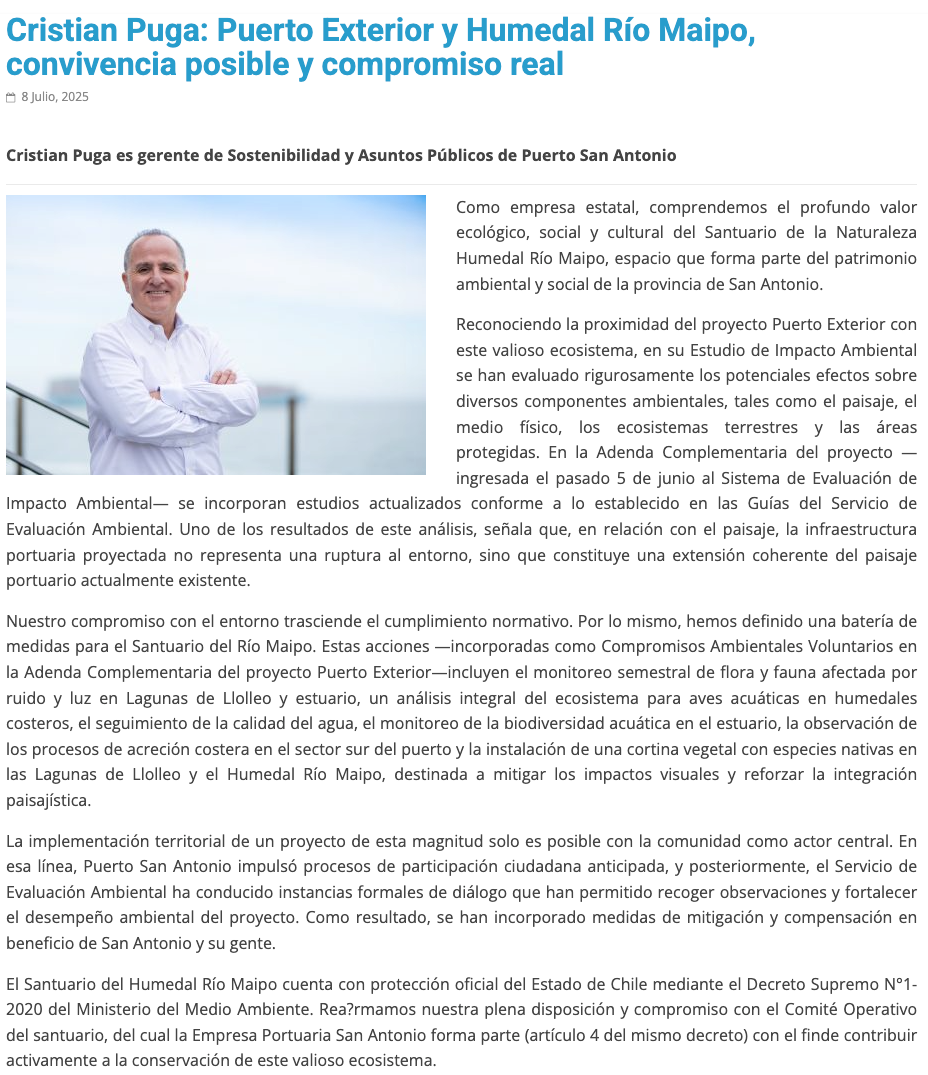 Cristian Puga: Puerto Exterior y Humedal Río Maipo, convivencia posible y compromiso real

8 Julio, 2025

Cristian Puga es gerente de Sostenibilidad y Asuntos Públicos de Puerto San Antonio

Como empresa estatal, comprendemos el profundo valor ecológico, social y cultural del Santuario de la Naturaleza Humedal Río Maipo, espacio que forma parte del patrimonio ambiental y social de la provincia de San Antonio.

Reconociendo la proximidad del proyecto Puerto Exterior con este valioso ecosistema, en su Estudio de Impacto Ambiental se han evaluado rigurosamente los potenciales efectos sobre diversos componentes ambientales, tales como el paisaje, el medio físico, los ecosistemas terrestres y las áreas protegidas. En la Adenda Complementaria del proyecto —ingresada el pasado 5 de junio al Sistema de Evaluación de Impacto Ambiental— se incorporan estudios actualizados conforme a lo establecido en las Guías del Servicio de Evaluación Ambiental. Uno de los resultados de este análisis, señala que, en relación con el paisaje, la infraestructura portuaria proyectada no representa una ruptura al entorno, sino que constituye una extensión coherente del paisaje portuario actualmente existente.

Nuestro compromiso con el entorno trasciende el cumplimiento normativo. Por lo mismo, hemos definido una batería de medidas para el Santuario del Río Maipo. Estas acciones —incorporadas como Compromisos Ambientales Voluntarios en la Adenda Complementaria del proyecto Puerto Exterior—incluyen el monitoreo semestral de flora y fauna afectada por ruido y luz en Lagunas de Llolleo y estuario, un análisis integral del ecosistema para aves acuáticas en humedales costeros, el seguimiento de la calidad del agua, el monitoreo de la biodiversidad acuática en el estuario, la observación de los procesos de acreción costera en el sector sur del puerto y la instalación de una cortina vegetal con especies nativas en las Lagunas de Llolleo y el Humedal Río Maipo, destinada a mitigar los impactos visuales y reforzar la integración paisajística.

La implementación territorial de un proyecto de esta magnitud solo es posible con la comunidad como actor central. En esa línea, Puerto San Antonio impulsó procesos de participación ciudadana anticipada, y posteriormente, el Servicio de Evaluación Ambiental ha conducido instancias formales de diálogo que han permitido recoger observaciones y fortalecer el desempeño ambiental del proyecto. Como resultado, se han incorporado medidas de mitigación y compensación en beneficio de San Antonio y su gente.

El Santuario del Humedal Río Maipo cuenta con protección oficial del Estado de Chile mediante el Decreto Supremo N°1-2020 del Ministerio del Medio Ambiente. Rea?rmamos nuestra plena disposición y compromiso con el Comité Operativo del santuario, del cual la Empresa Portuaria San Antonio forma parte (artículo 4 del mismo decreto) con el finde contribuir activamente a la conservación de este valioso ecosistema.